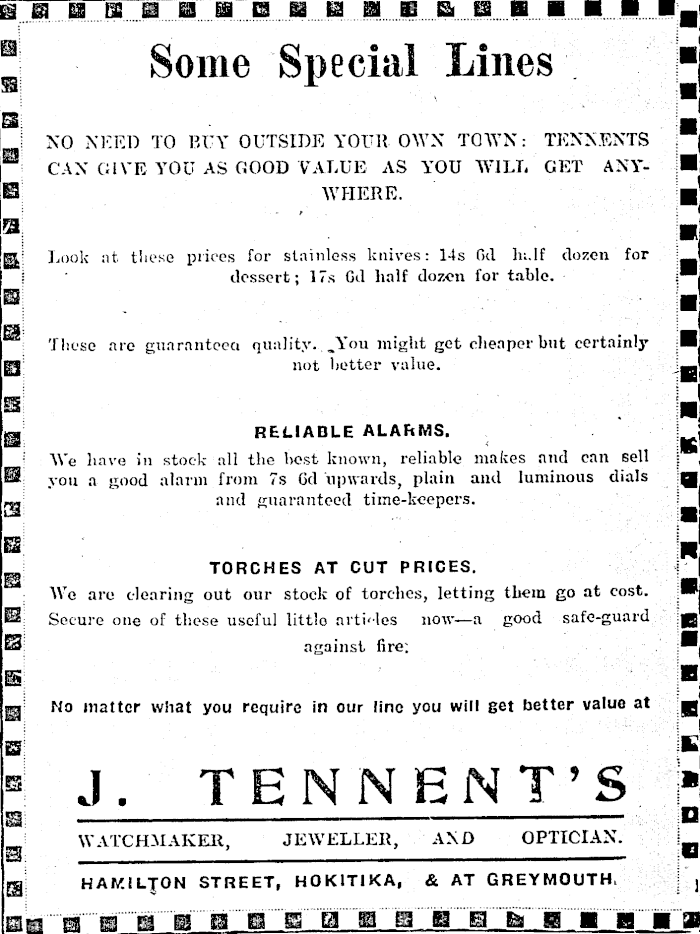 Some Special Lines

NO NEED TO BUY OUTSIDE YOUR OWN TOWN: TENNENTS CAN GIVE YOU AS GOOD VALUE AS YOU WILL GET ANYWHERE.

Look at these prices for stainless knives: 14s 6d half dozen for dessert; 17s 6d half dozen for table.

These are guaranteed quality. You might get cheaper but certainly not better value.

RELIABLE ALARMS.
We have in stock all the best known, reliable makes and can sell you a good alarm from 7s 6d upwards, plain and luminous dials and guaranteed time-keepers.

TORCHES AT CUT PRICES.
We are clearing out our stock of torches, letting them go at cost. Secure one of these useful little articles now—a good safe-guard against fire.

No matter what you require in our line you will get better value at

J. TENNENT'S

WATCHMAKER, JEWELLER, AND OPTICIAN.

HAMILTON STREET, HOKITIKA, & AT GREYMOUTH.